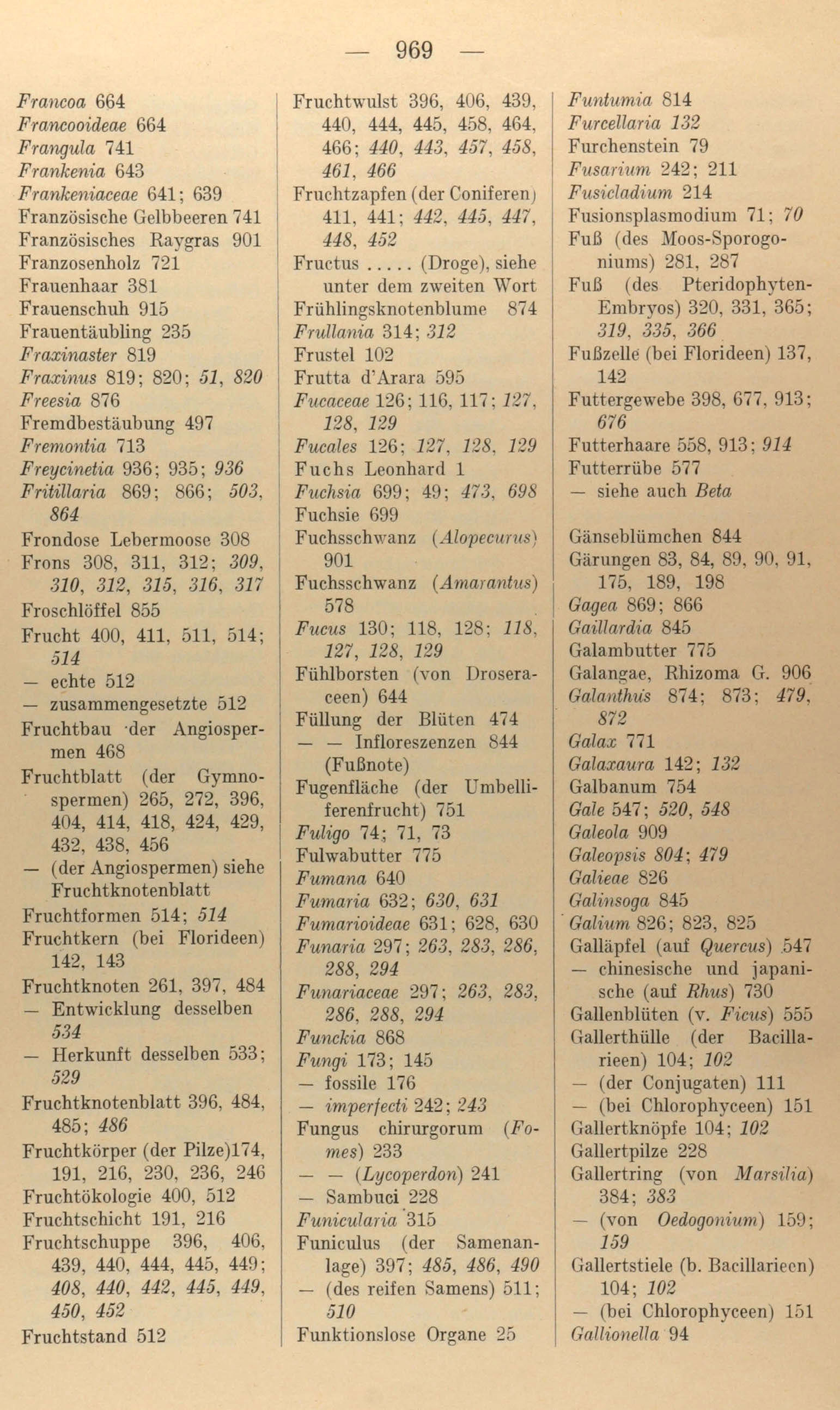 — 969 —

Francoa 664
Francooideae 664
Frangula 741
Frankenia 643
Frankeniaceae 641; 639
Französische Gelbbeeren 741
Französisches Raygras 901
Franzosenholz 721
Frauenhaar 381
Frauenschuh 915
Frauentäubling 235
Fraxinaster 819
Fraxinus 819; 820; 51, 820
Freesia 876
Fremdbestäubung 497
Fremontia 713
Freycinetia 936; 935; 936
Fritillaria 869; 866; 503, 864
Frondose Lebermoose 308
Frons 308, 311, 312; 309, 310, 312, 315, 316, 317
Froschlöffel 855
Frucht 400, 411, 511, 514; 514
— echte 512
— zusammengesetzte 512
Fruchtbau der Angiospermen 468
Fruchtblatt (der Gymnospermen) 265, 272, 396, 404, 414, 418, 424, 429, 432, 438, 456
— (der Angiospermen) siehe Fruchtknotenblatt
Fruchtformen 514; 514
Fruchtkern (bei Florideen) 142, 143
Fruchtknoten 261, 397, 484
— Entwicklung desselben 534
— Herkunft desselben 533; 529
Fruchtknotenblatt 396, 484, 485; 486
Fruchtkörper (der Pilze)174, 191, 216, 230, 236, 246
Fruchtökologie 400, 512
Fruchtschicht 191, 216
Fruchtschuppe 396, 406, 439, 440, 444, 445, 449; 408, 440, 442, 445, 449, 450, 452
Fruchtstand 512

Fruchtwulst 396, 406, 439, 440, 444, 445, 458, 464, 466; 440, 443, 457, 458, 461, 466
Fruchtzapfen (der Coniferen) 411, 441; 442, 445, 447, 448, 452
Fructus ..... (Droge), siehe unter dem zweiten Wort
Frühlingsknotenblume 874
Frullania 314; 312
Frustel 102
Frutta d'Arara 595
Fucaceae 126; 116, 117; 127, 128, 129
Fucales 126; 127, 128, 129
Fuchs Leonhard 1
Fuchsia 699; 49; 473, 698
Fuchsie 699
Fuchsschwanz (Alopecurus) 901
Fuchsschwanz (Amarantus) 578
Fucus 130; 118, 128; 118, 127, 128, 129
Fühlborsten (von Droseraceen) 644
Füllung der Blüten 474
— — Infloreszenzen 844 (Fußnote)
Fugenfläche (der Umbelliferenfrucht) 751
Fuligo 74; 71, 73
Fulwabutter 775
Fumana 640
Fumaria 632; 630, 631
Fumarioideae 631; 628, 630
Funaria 297; 263, 283, 286, 288, 294
Funariaceae 297; 263, 283, 286, 288, 294
Funckia 868
Fungi 173; 145
— fossile 176
— imperfecti 242; 243
Fungus chirurgorum (Fomes) 233
— — (Lycoperdon) 241
— Sambuci 228
Funicularia 315
Funiculus (der Samenanlage) 397; 485, 486, 490
— (des reifen Samens) 511; 510
Funktionslose Organe 25

Funtumia 814
Furcellaria 132
Furchenstein 79
Fusarium 242; 211
Fusicladium 214
Fusionsplasmodium 71; 70
Fuß (des Moos-Sporogoniums) 281, 287
Fuß (des Pteridophyten-Embryos) 320, 331, 365; 319, 335, 366
Fußzelle (bei Florideen) 137, 142
Futtergewebe 398, 677, 913; 676
Futterhaare 558, 913; 914
Futterrübe 577
— siehe auch Beta

Gänseblümchen 844
Gärungen 83, 84, 89, 90, 91, 175, 189, 198
Gagea 869; 866
Gaillardia 845
Galambutter 775
Galangae, Rhizoma G. 906
Galanthus 874; 873; 479, 872
Galax 771
Galaxaura 142; 132
Galbanum 754
Gale 547; 520, 548
Galeola 909
Galeopsis 804; 479
Galieae 826
Galinsoga 845
Galium 826; 823, 825
Galläpfel (auf Quercus) 547
— chinesische und japanische (auf Rhus) 730
Gallenblüten (v. Ficus) 555
Gallerthülle (der Bacillarieen) 104; 102
— (der Conjugaten) 111
— (bei Chlorophyceen) 151
Gallertknöpfe 104; 102
Gallertpilze 228
Gallertring (von Marsilia) 384; 383
— (von Oedogonium) 159; 159
Gallertstiele (b. Bacillarieen) 104; 102
— (bei Chlorophyceen) 151
Gallionella 94